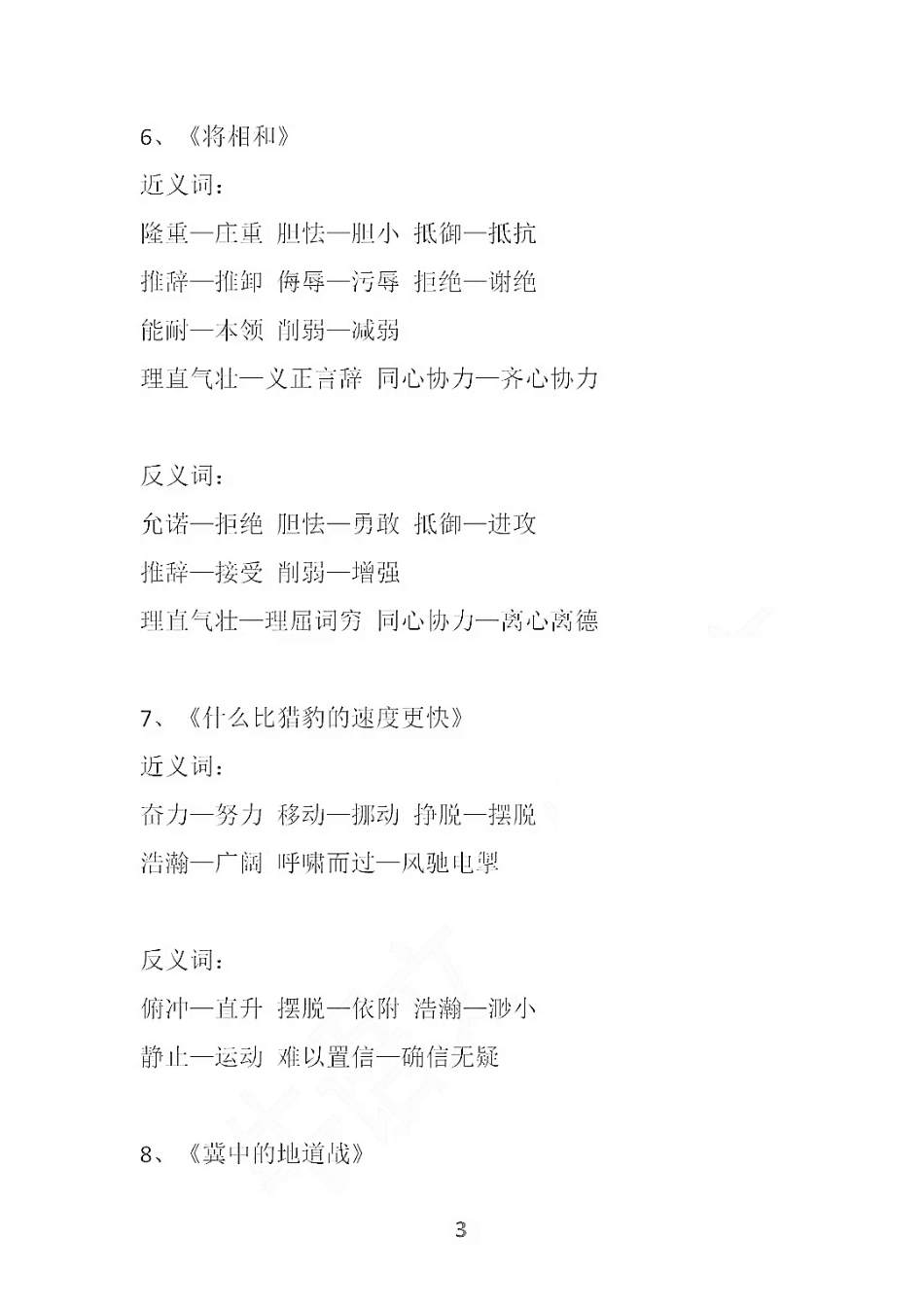 6、《将相和》

近义词：

隆重—庄重 胆怯—胆小 抵御—抵抗

推辞—推卸 侮辱—污辱 拒绝—谢绝

能耐—本领 削弱—减弱

理直气壮—义正言辞 同心协力—齐心协力

反义词：

允诺—拒绝 胆怯—勇敢 抵御—进攻

推辞—接受 削弱—增强

理直气壮—理屈词穷 同心协力—离心离德

7、《什么比猎豹的速度更快》

近义词：

奋力—努力 移动—挪动 挣脱—摆脱

浩瀚—广阔 呼啸而过—风驰电掣

反义词：

俯冲—直升 摆脱—依附 浩瀚—渺小

静止—运动 难以置信—确信无疑

8、《冀中的地道战》

3